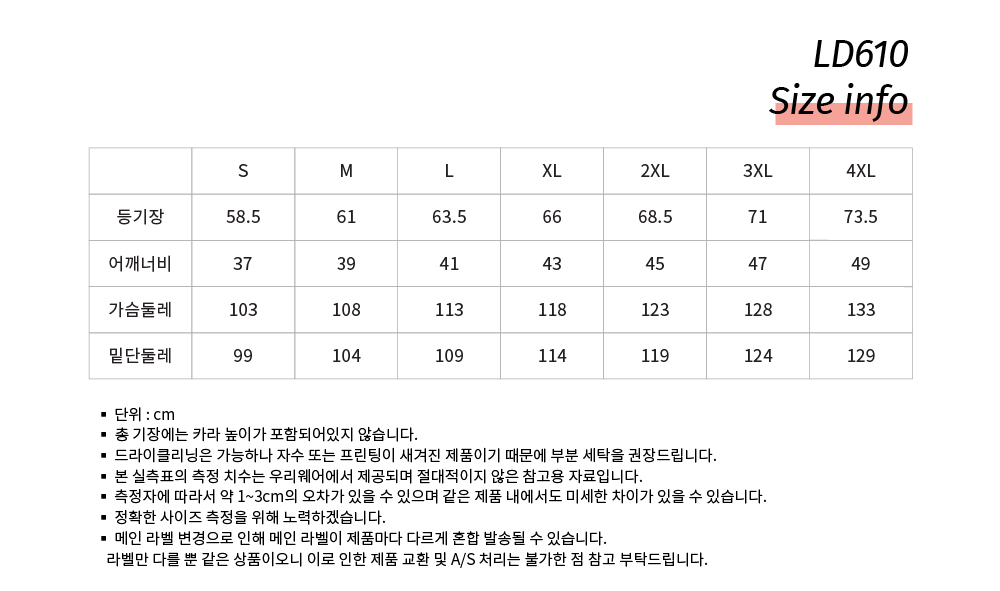 LD610
Size info

|  | S | M | L | XL | 2XL | 3XL | 4XL |
|---|---|---|---|---|---|---|---|
| 등기장 | 58.5 | 61 | 63.5 | 66 | 68.5 | 71 | 73.5 |
| 어깨너비 | 37 | 39 | 41 | 43 | 45 | 47 | 49 |
| 가슴둘레 | 103 | 108 | 113 | 118 | 123 | 128 | 133 |
| 밑단둘레 | 99 | 104 | 109 | 114 | 119 | 124 | 129 |

▪ 단위 : cm
▪ 총 기장에는 카라 높이가 포함되어있지 않습니다.
▪ 드라이클리닝은 가능하나 자수 또는 프린팅이 새겨진 제품이기 때문에 부분 세탁을 권장드립니다.
▪ 본 실측표의 측정 치수는 우리웨어에서 제공되며 절대적이지 않은 참고용 자료입니다.
▪ 측정자에 따라서 약 1~3cm의 오차가 있을 수 있으며 같은 제품 내에서도 미세한 차이가 있을 수 있습니다.
▪ 정확한 사이즈 측정을 위해 노력하겠습니다.
▪ 메인 라벨 변경으로 인해 메인 라벨이 제품마다 다르게 혼합 발송될 수 있습니다.
라벨만 다를 뿐 같은 상품이오니 이로 인한 제품 교환 및 A/S 처리는 불가한 점 참고 부탁드립니다.